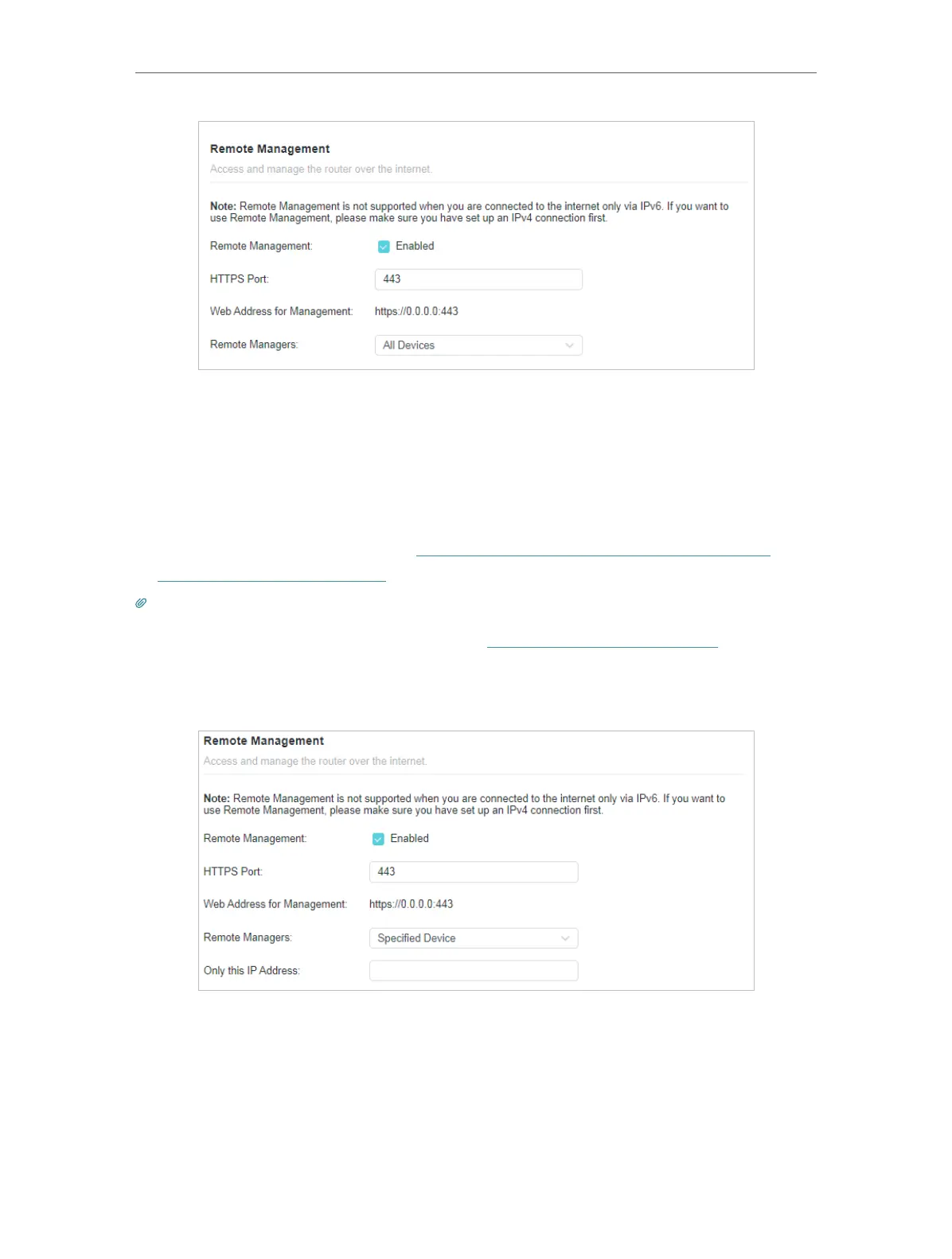 Remote Management
Access and manage the router over the internet.

Note: Remote Management is not supported when you are connected to the internet only via IPv6. If you want to use Remote Management, please make sure you have set up an IPv4 connection first.

Remote Management: Enabled

HTTPS Port: 443

Web Address for Management: https://0.0.0.0:443

Remote Managers: All Devices

Remote Management
Access and manage the router over the internet.

Note: Remote Management is not supported when you are connected to the internet only via IPv6. If you want to use Remote Management, please make sure you have set up an IPv4 connection first.

Remote Management: Enabled

HTTPS Port: 443

Web Address for Management: https://0.0.0.0:443

Remote Managers: Specified Device

Only this IP Address: